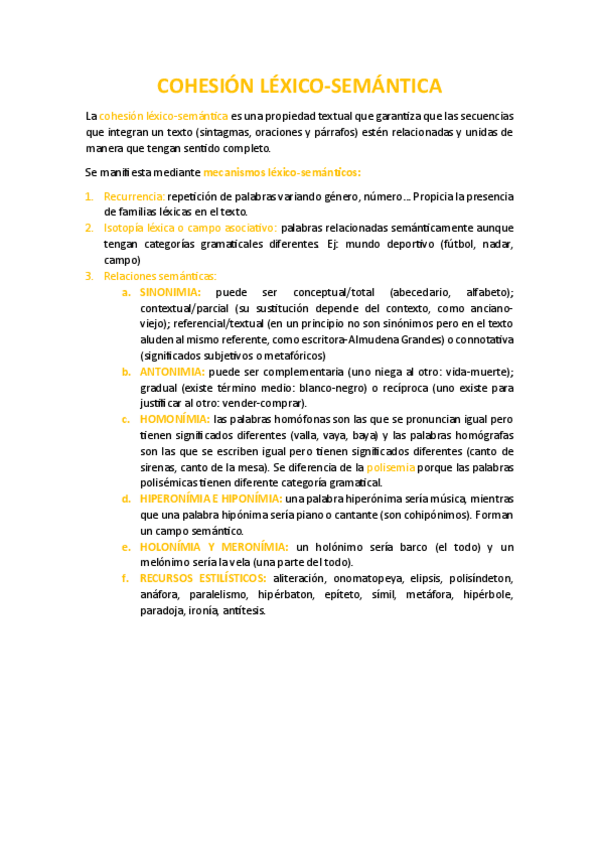 COHESIÓN LÉXICO-SEMÁNTICA

La cohesión léxico-semántica es una propiedad textual que garantiza que las secuencias que integran un texto (sintagmas, oraciones y párrafos) estén relacionadas y unidas de manera que tengan sentido completo.

Se manifiesta mediante mecanismos léxico-semánticos:

1. Recurrencia: repetición de palabras variando género, número… Propicia la presencia de familias léxicas en el texto.
2. Isotopía léxica o campo asociativo: palabras relacionadas semánticamente aunque tengan categorías gramaticales diferentes. Ej: mundo deportivo (fútbol, nadar, campo)
3. Relaciones semánticas:
a. SINONIMIA: puede ser conceptual/total (abecedario, alfabeto); contextual/parcial (su sustitución depende del contexto, como anciano-viejo); referencial/textual (en un principio no son sinónimos pero en el texto aluden al mismo referente, como escritora-Almudena Grandes) o connotativa (significados subjetivos o metafóricos)
b. ANTONIMIA: puede ser complementaria (uno niega al otro: vida-muerte); gradual (existe término medio: blanco-negro) o recíproca (uno existe para justificar al otro: vender-comprar).
c. HOMONÍMIA: las palabras homófonas son las que se pronuncian igual pero tienen significados diferentes (valla, vaya, baya) y las palabras homógrafas son las que se escriben igual pero tienen significados diferentes (canto de sirenas, canto de la mesa). Se diferencia de la polisemia porque las palabras polisémicas tienen diferente categoría gramatical.
d. HIPERONÍMIA E HIPONÍMIA: una palabra hiperónima sería música, mientras que una palabra hipónima sería piano o cantante (son cohipónimos). Forman un campo semántico.
e. HOLONÍMIA Y MERONÍMIA: un holónimo sería barco (el todo) y un melónimo sería la vela (una parte del todo).
f. RECURSOS ESTILÍSTICOS: aliteración, onomatopeya, elipsis, polisíndeton, anáfora, paralelismo, hipérbaton, epíteto, símil, metáfora, hipérbole, paradoja, ironía, antítesis.